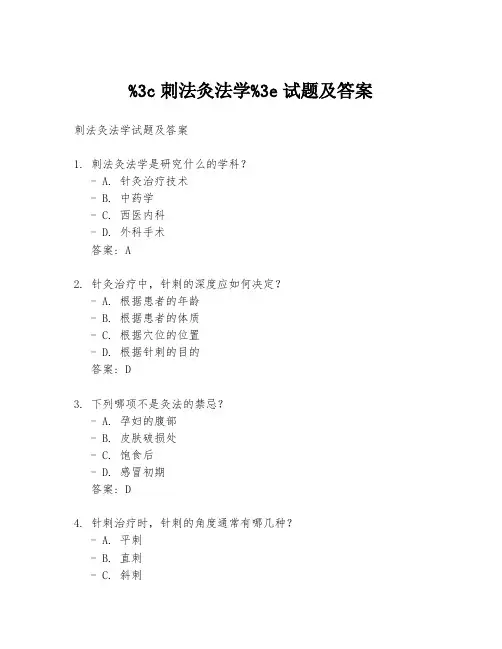 %3c 刺法灸法学%3e 试题及答案

刺法灸法学试题及答案

1. 刺法灸法学是研究什么的学科？
- A. 针灸治疗技术
- B. 中药学
- C. 西医内科
- D. 外科手术
答案：A

2. 针灸治疗中，针刺的深度应如何决定？
- A. 根据患者的年龄
- B. 根据患者的体质
- C. 根据穴位的位置
- D. 根据针刺的目的
答案：D

3. 下列哪项不是灸法的禁忌？
- A. 孕妇的腹部
- B. 皮肤破损处
- C. 饱食后
- D. 感冒初期
答案：D

4. 针刺治疗时，针刺的角度通常有哪几种？
- A. 平刺
- B. 直刺
- C. 斜刺